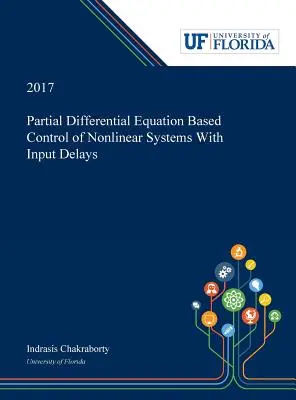 UF UNIVERSITY of FLORIDA

2017

Partial Differential Equation Based Control of Nonlinear Systems With Input Delays

Indrasis Chakraborty

University of Florida